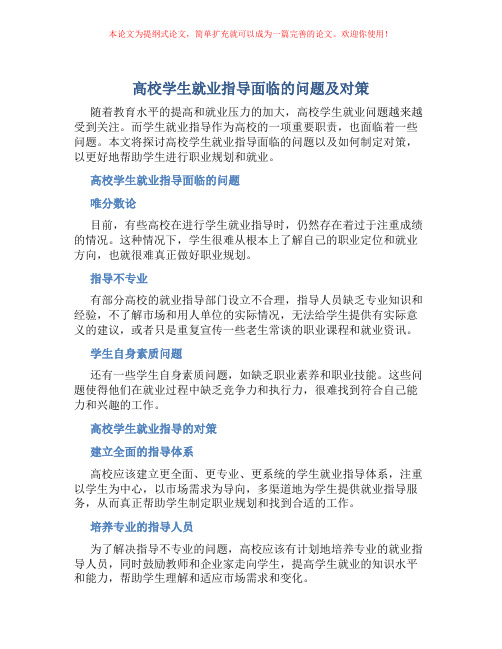 本论文为提纲式论文，简单扩充就可以成为一篇完善的论文。欢迎你使用！

高校学生就业指导面临的问题及对策

随着教育水平的提高和就业压力的加大，高校学生就业问题越来越受到关注。而学生就业指导作为高校的一项重要职责，也面临着一些问题。本文将探讨高校学生就业指导面临的问题以及如何制定对策，以更好地帮助学生进行职业规划和就业。

高校学生就业指导面临的问题

唯分数论

目前，有些高校在进行学生就业指导时，仍然存在着过于注重成绩的情况。这种情况下，学生很难从根本上了解自己的职业定位和就业方向，也就很难真正做好职业规划。

指导不专业

有部分高校的就业指导部门设立不合理，指导人员缺乏专业知识和经验，不了解市场和用人单位的实际情况，无法给学生提供有实际意义的建议，或者只是重复宣传一些老生常谈的职业课程和就业资讯。

学生自身素质问题

还有一些学生自身素质问题，如缺乏职业素养和职业技能。这些问题使得他们在就业过程中缺乏竞争力和执行力，很难找到符合自己能力和兴趣的工作。

高校学生就业指导的对策

建立全面的指导体系

高校应该建立更全面、更专业、更系统的学生就业指导体系，注重以学生为中心，以市场需求为导向，多渠道地为学生提供就业指导服务，从而真正帮助学生制定职业规划和找到合适的工作。

培养专业的指导人员

为了解决指导不专业的问题，高校应该有计划地培养专业的就业指导人员，同时鼓励教师和企业家走向学生，提高学生就业的知识水平和能力，帮助学生理解和适应市场需求和变化。